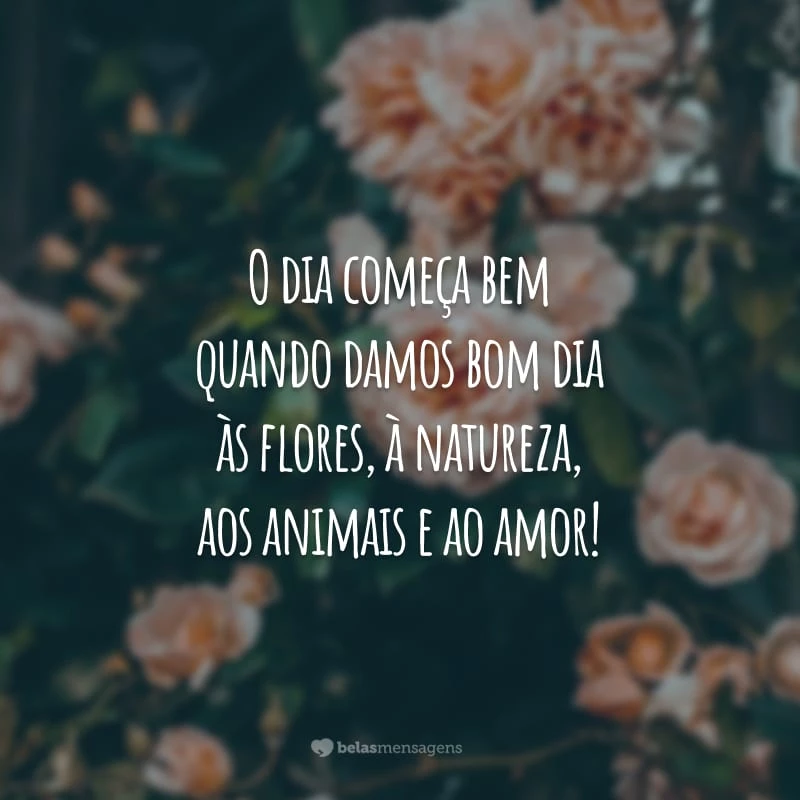 O dia começa bem quando damos bom dia às flores, à natureza, aos animais e ao amor!

belasmensagens